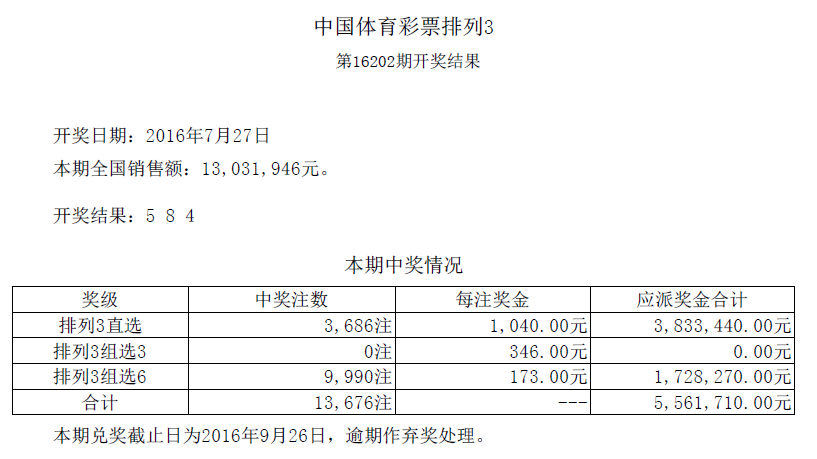 中国体育彩票排列3

第16202期开奖结果

开奖日期：2016年7月27日

本期全国销售额：13,031,946元。

开奖结果：5 8 4

本期中奖情况

| 奖级 | 中奖注数 | 每注奖金 | 应派奖金合计 |
|---|---|---|---|
| 排列3直选 | 3,686注 | 1,040.00元 | 3,833,440.00元 |
| 排列3组选3 | 0注 | 346.00元 | 0.00元 |
| 排列3组选6 | 9,990注 | 173.00元 | 1,728,270.00元 |
| 合计 | 13,676注 | --- | 5,561,710.00元 |

本期兑奖截止日为2016年9月26日，逾期作弃奖处理。